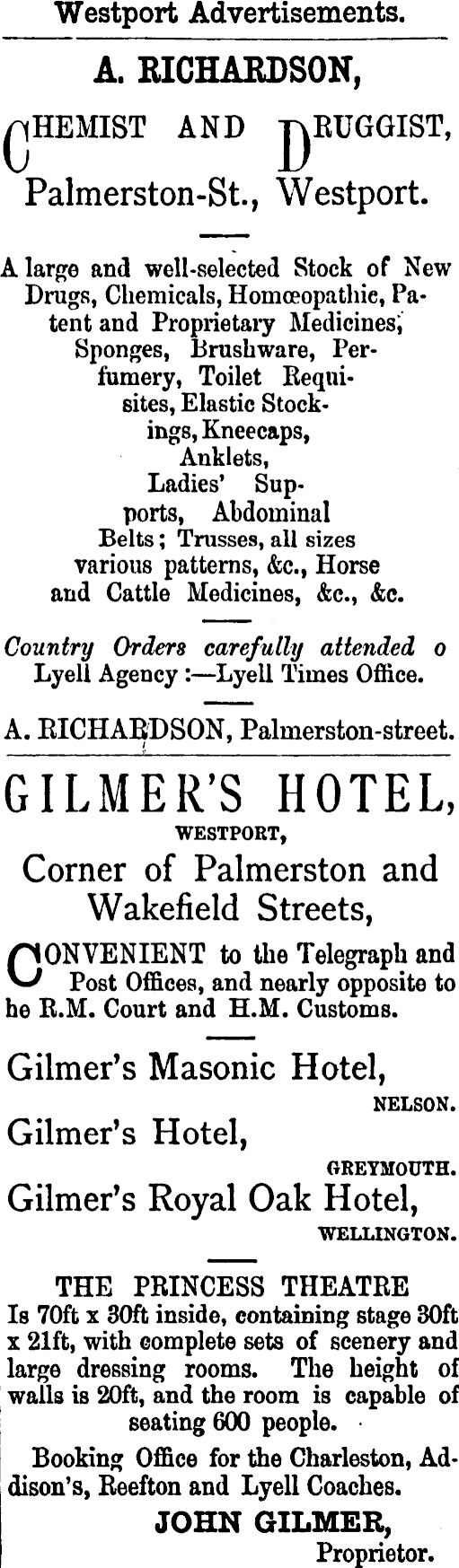 Westport Advertisements.

A. RICHARDSON,

CHEMIST AND DRUGGIST,
Palmerston-St., Westport.

A large and well-selected Stock of New Drugs, Chemicals, Homœopathic, Patent and Proprietary Medicines, Sponges, Brushware, Perfumery, Toilet Requisites, Elastic Stockings, Kneecaps, Anklets, Ladies' Supports, Abdominal Belts; Trusses, all sizes various patterns, &c., Horse and Cattle Medicines, &c., &c.

Country Orders carefully attended o
Lyell Agency :—Lyell Times Office.

A. RICHARDSON, Palmerston-street.

GILMER'S HOTEL,
WESTPORT,
Corner of Palmerston and Wakefield Streets,

CONVENIENT to the Telegraph and Post Offices, and nearly opposite to he R.M. Court and H.M. Customs.

Gilmer's Masonic Hotel,
NELSON.
Gilmer's Hotel,
GREYMOUTH.
Gilmer's Royal Oak Hotel,
WELLINGTON.

THE PRINCESS THEATRE
Is 70ft x 30ft inside, containing stage 30ft x 21ft, with complete sets of scenery and large dressing rooms. The height of walls is 20ft, and the room is capable of seating 600 people.

Booking Office for the Charleston, Addison's, Reefton and Lyell Coaches.

JOHN GILMER,
Proprietor.